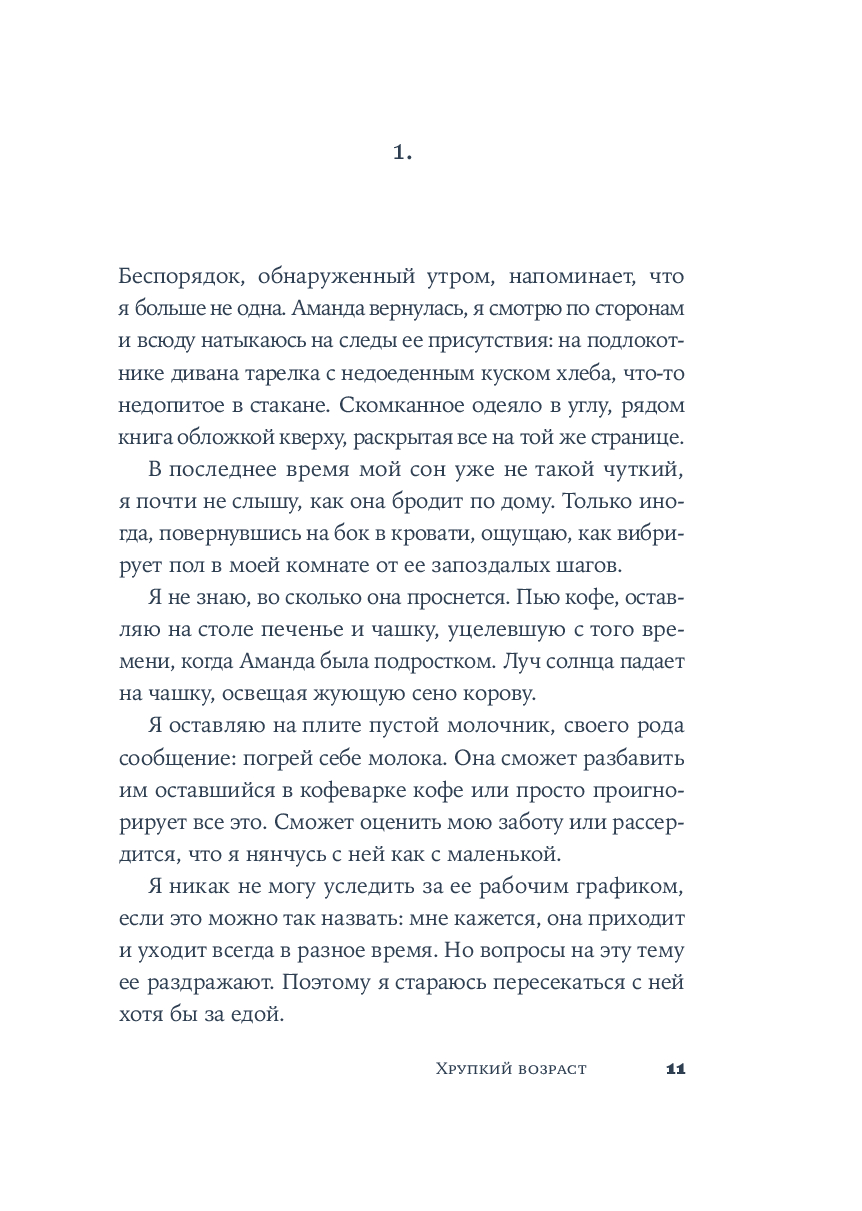 1.

Беспорядок, обнаруженный утром, напоминает, что я больше не одна. Аманда вернулась, я смотрю по сторонам и всюду натыкаюсь на следы ее присутствия: на подлокотнике дивана тарелка с недоеденным куском хлеба, что-то недопитое в стакане. Скомканное одеяло в углу, рядом книга обложкой кверху, раскрытая все на той же странице.

В последнее время мой сон уже не такой чуткий, я почти не слышу, как она бродит по дому. Только иногда, повернувшись на бок в кровати, ощущаю, как вибрирует пол в моей комнате от ее запоздалых шагов.

Я не знаю, во сколько она проснется. Пью кофе, оставляю на столе печенье и чашку, уцелевшую с того времени, когда Аманда была подростком. Луч солнца падает на чашку, освещая жующую сено корову.

Я оставляю на плите пустой молочник, своего рода сообщение: погрей себе молока. Она сможет разбавить им оставшийся в кофеварке кофе или просто проигнорирует все это. Сможет оценить мою заботу или рассердится, что я нянчусь с ней как с маленькой.

Я никак не могу уследить за ее рабочим графиком, если это можно так назвать: мне кажется, она приходит и уходит всегда в разное время. Но вопросы на эту тему ее раздражают. Поэтому я стараюсь пересекаться с ней хотя бы за едой.

Хрупкий возраст 11